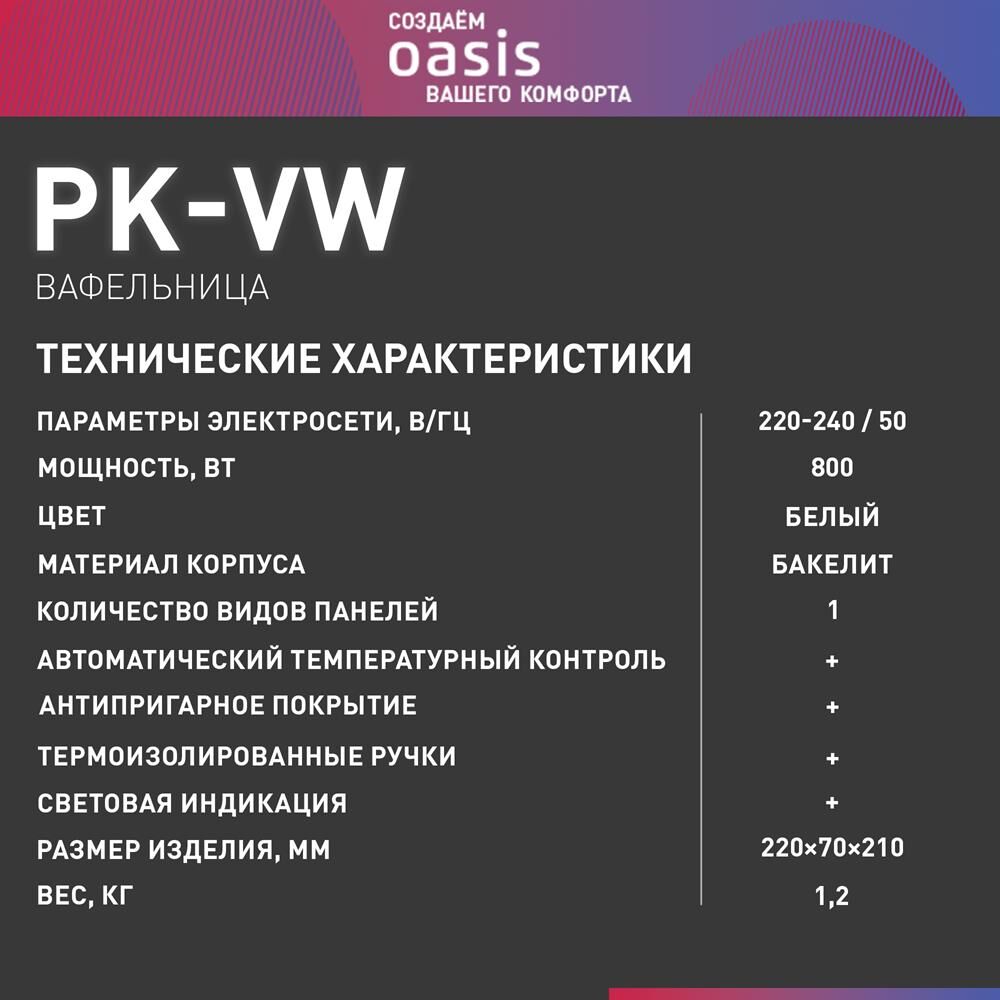 СОЗДАЁМ
oasis
ВАШЕГО КОМФОРТА

PK-VW
ВАФЕЛЬНИЦА

ТЕХНИЧЕСКИЕ ХАРАКТЕРИСТИКИ

| | |
|---|---|
| ПАРАМЕТРЫ ЭЛЕКТРОСЕТИ, В/ГЦ | 220-240 / 50 |
| МОЩНОСТЬ, ВТ | 800 |
| ЦВЕТ | БЕЛЫЙ |
| МАТЕРИАЛ КОРПУСА | БАКЕЛИТ |
| КОЛИЧЕСТВО ВИДОВ ПАНЕЛЕЙ | 1 |
| АВТОМАТИЧЕСКИЙ ТЕМПЕРАТУРНЫЙ КОНТРОЛЬ | + |
| АНТИПРИГАРНОЕ ПОКРЫТИЕ | + |
| ТЕРМОИЗОЛИРОВАННЫЕ РУЧКИ | + |
| СВЕТОВАЯ ИНДИКАЦИЯ | + |
| РАЗМЕР ИЗДЕЛИЯ, ММ | 220×70×210 |
| ВЕС, КГ | 1,2 |